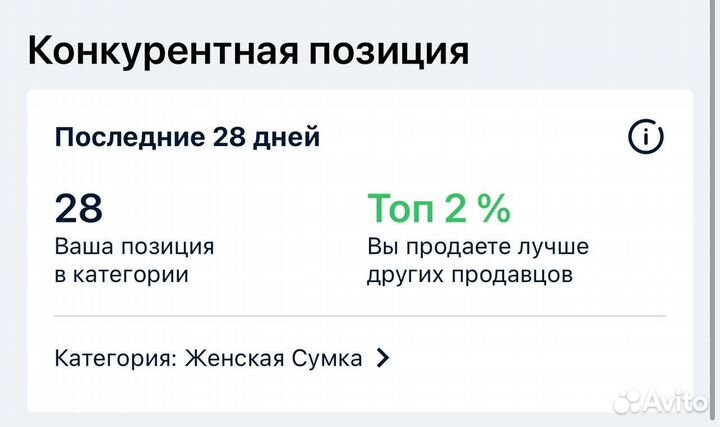 Конкурентная позиция

Последние 28 дней

28
Ваша позиция в категории

Топ 2 %
Вы продаете лучше других продавцов

Категория: Женская Сумка

Avito